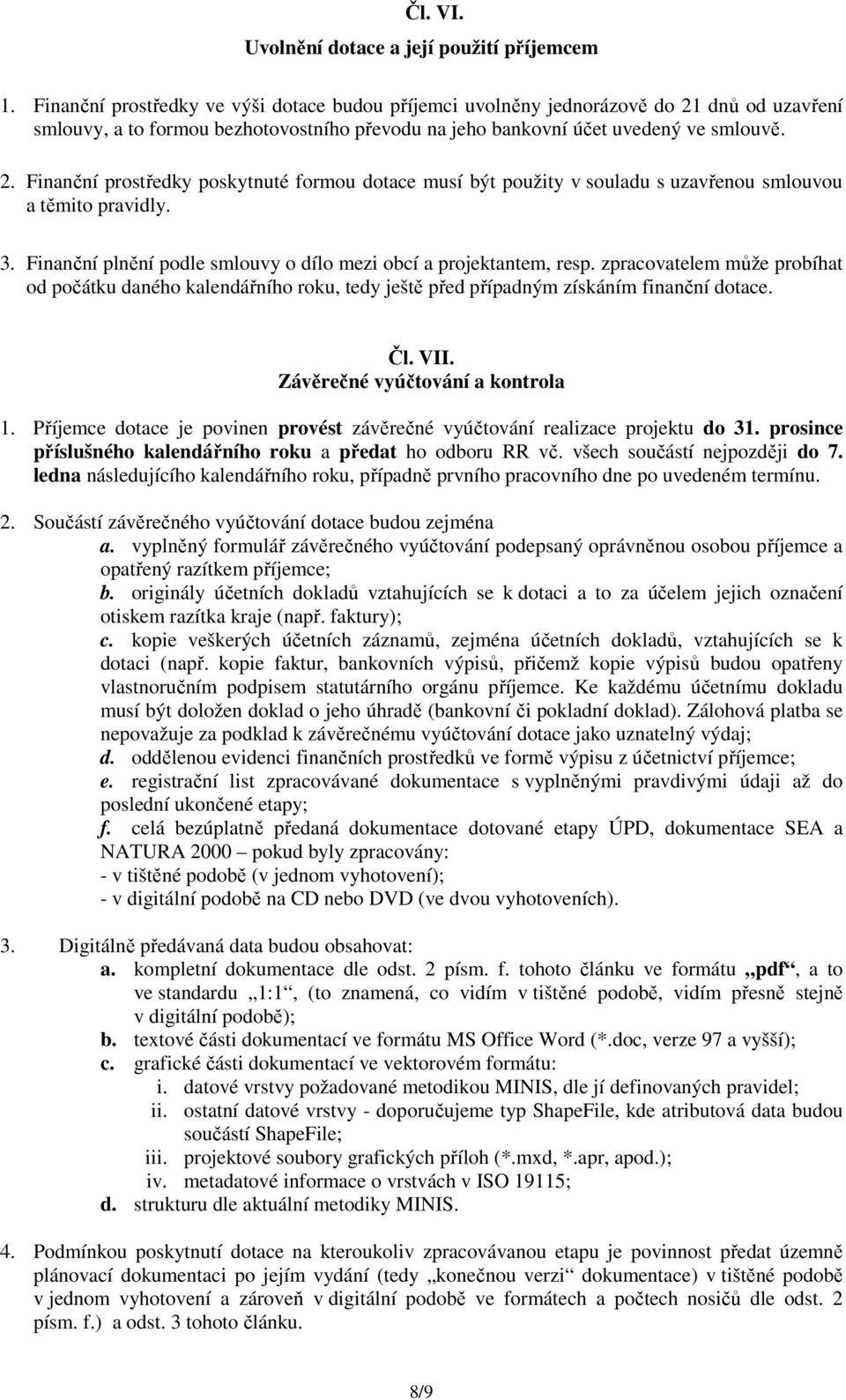 Čl. VI.
Uvolnění dotace a její použití příjemcem

1. Finanční prostředky ve výši dotace budou příjemci uvolněny jednorázově do 21 dnů od uzavření smlouvy, a to formou bezhotovostního převodu na jeho bankovní účet uvedený ve smlouvě.

2. Finanční prostředky poskytnuté formou dotace musí být použity v souladu s uzavřenou smlouvou a těmito pravidly.

3. Finanční plnění podle smlouvy o dílo mezi obcí a projektantem, resp. zpracovatelem může probíhat od počátku daného kalendářního roku, tedy ještě před případným získáním finanční dotace.

Čl. VII.
Závěrečné vyúčtování a kontrola

1. Příjemce dotace je povinen provést závěrečné vyúčtování realizace projektu do 31. prosince příslušného kalendářního roku a předat ho odboru RR vč. všech součástí nejpozději do 7. ledna následujícího kalendářního roku, případně prvního pracovního dne po uvedeném termínu.

2. Součástí závěrečného vyúčtování dotace budou zejména
a. vyplněný formulář závěrečného vyúčtování podepsaný oprávněnou osobou příjemce a opatřený razítkem příjemce;
b. originály účetních dokladů vztahujících se k dotaci a to za účelem jejich označení otiskem razítka kraje (např. faktury);
c. kopie veškerých účetních záznamů, zejména účetních dokladů, vztahujících se k dotaci (např. kopie faktur, bankovních výpisů, přičemž kopie výpisů budou opatřeny vlastnoručním podpisem statutárního orgánu příjemce. Ke každému účetnímu dokladu musí být doložen doklad o jeho úhradě (bankovní či pokladní doklad). Zálohová platba se nepovažuje za podklad k závěrečnému vyúčtování dotace jako uznatelný výdaj;
d. oddělenou evidenci finančních prostředků ve formě výpisu z účetnictví příjemce;
e. registrační list zpracovávané dokumentace s vyplněnými pravdivými údaji až do poslední ukončené etapy;
f. celá bezúplatně předaná dokumentace dotované etapy ÚPD, dokumentace SEA a NATURA 2000 – pokud byly zpracovány:
- v tištěné podobě (v jednom vyhotovení);
- v digitální podobě na CD nebo DVD (ve dvou vyhotoveních).

3. Digitálně předávaná data budou obsahovat:
a. kompletní dokumentace dle odst. 2 písm. f. tohoto článku ve formátu „pdf“, a to ve standardu „1:1“, (to znamená, co vidím v tištěné podobě, vidím přesně stejně v digitální podobě);
b. textové části dokumentací ve formátu MS Office Word (*.doc, verze 97 a vyšší);
c. grafické části dokumentací ve vektorovém formátu:
i. datové vrstvy požadované metodikou MINIS, dle jí definovaných pravidel;
ii. ostatní datové vrstvy - doporučujeme typ ShapeFile, kde atributová data budou součástí ShapeFile;
iii. projektové soubory grafických příloh (*.mxd, *.apr, apod.);
iv. metadatové informace o vrstvách v ISO 19115;
d. strukturu dle aktuální metodiky MINIS.

4. Podmínkou poskytnutí dotace na kteroukoliv zpracovávanou etapu je povinnost předat územně plánovací dokumentaci po jejím vydání (tedy „konečnou verzi“ dokumentace) v tištěné podobě v jednom vyhotovení a zároveň v digitální podobě ve formátech a počtech nosičů dle odst. 2 písm. f.) a odst. 3 tohoto článku.

8/9